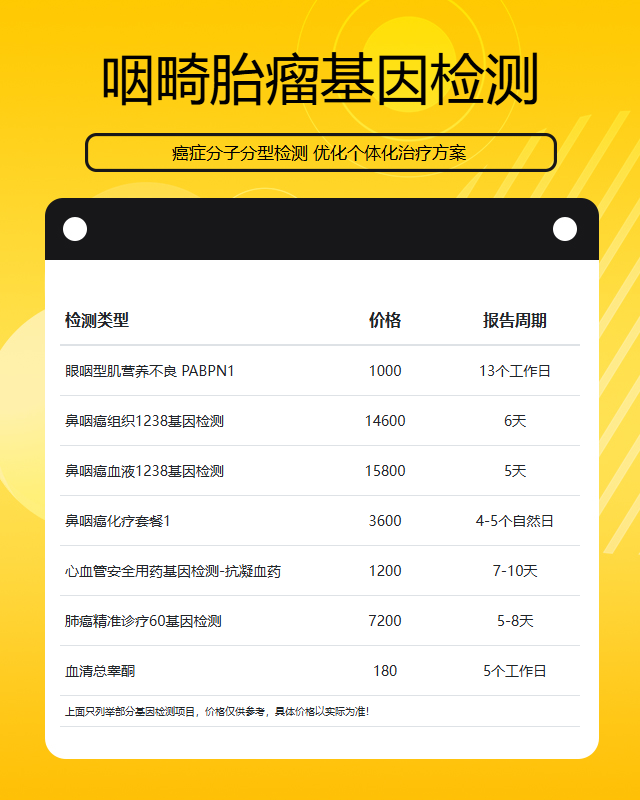 咽畸胎瘤基因检测

癌症分子分型检测 优化个体化治疗方案

| 检测类型 | 价格 | 报告周期 |
|---|---|---|
| 眼咽型肌营养不良 PABPN1 | 1000 | 13个工作日 |
| 鼻咽癌组织1238基因检测 | 14600 | 6天 |
| 鼻咽癌血液1238基因检测 | 15800 | 5天 |
| 鼻咽癌化疗套餐1 | 3600 | 4-5个自然日 |
| 心血管安全用药基因检测-抗凝血药 | 1200 | 7-10天 |
| 肺癌精准诊疗60基因检测 | 7200 | 5-8天 |
| 血清总睾酮 | 180 | 5个工作日 |

上面只列举部分基因检测项目，价格仅供参考，具体价格以实际为准！